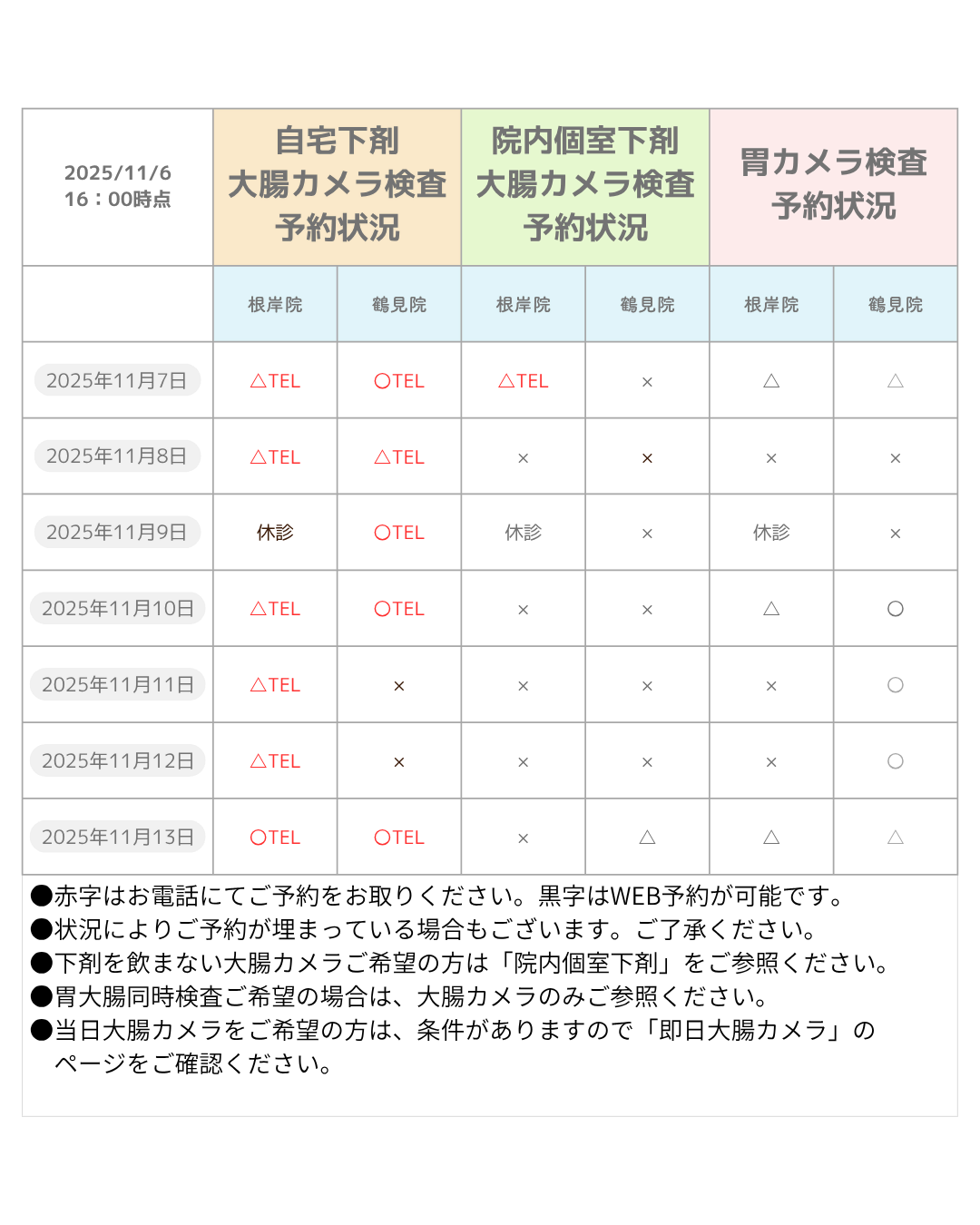 | 2025/11/6 16：00時点 | 自宅下剤 大腸カメラ検査 予約状況 | | 院内個室下剤 大腸カメラ検査 予約状況 | | 胃カメラ検査 予約状況 | |
|---|---|---|---|---|---|---|
| | 根岸院 | 鶴見院 | 根岸院 | 鶴見院 | 根岸院 | 鶴見院 |
| 2025年11月7日 | △TEL | ○TEL | △TEL | × | △ | △ |
| 2025年11月8日 | △TEL | △TEL | × | × | × | × |
| 2025年11月9日 | 休診 | ○TEL | 休診 | × | 休診 | × |
| 2025年11月10日 | △TEL | ○TEL | × | × | △ | ○ |
| 2025年11月11日 | △TEL | × | × | × | × | ○ |
| 2025年11月12日 | △TEL | × | × | × | × | ○ |
| 2025年11月13日 | ○TEL | ○TEL | × | △ | △ | △ |

●赤字はお電話にてご予約をお取りください。黒字はWEB予約が可能です。
●状況によりご予約が埋まっている場合もございます。ご了承ください。
●下剤を飲まない大腸カメラご希望の方は「院内個室下剤」をご参照ください。
●胃大腸同時検査ご希望の場合は、大腸カメラのみご参照ください。
●当日大腸カメラをご希望の方は、条件がありますので「即日大腸カメラ」のページをご確認ください。